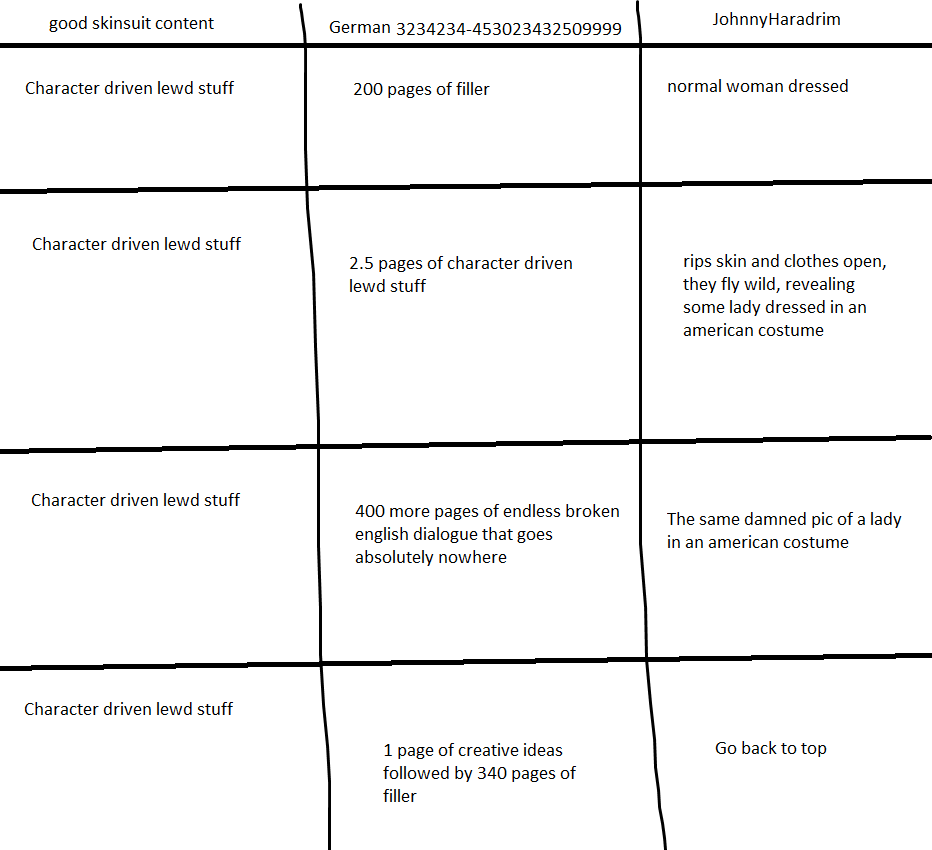 | good skinsuit content | German 3234234-453023432509999 | JohnnyHaradrim |
|---|---|---|
| Character driven lewd stuff | 200 pages of filler | normal woman dressed |
| Character driven lewd stuff | 2.5 pages of character driven lewd stuff | rips skin and clothes open, they fly wild, revealing some lady dressed in an american costume |
| Character driven lewd stuff | 400 more pages of endless broken english dialogue that goes absolutely nowhere | The same damned pic of a lady in an american costume |
| Character driven lewd stuff | 1 page of creative ideas followed by 340 pages of filler | Go back to top |